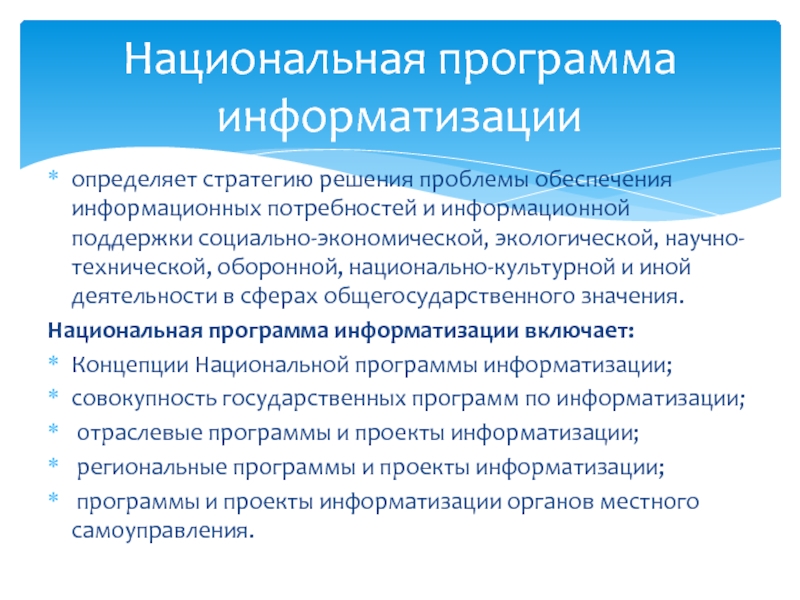 Национальная программа информатизации

* определяет стратегию решения проблемы обеспечения информационных потребностей и информационной поддержки социально-экономической, экологической, научно-технической, оборонной, национально-культурной и иной деятельности в сферах общегосударственного значения.

Национальная программа информатизации включает:

* Концепции Национальной программы информатизации;
* совокупность государственных программ по информатизации;
* отраслевые программы и проекты информатизации;
* региональные программы и проекты информатизации;
* программы и проекты информатизации органов местного самоуправления.